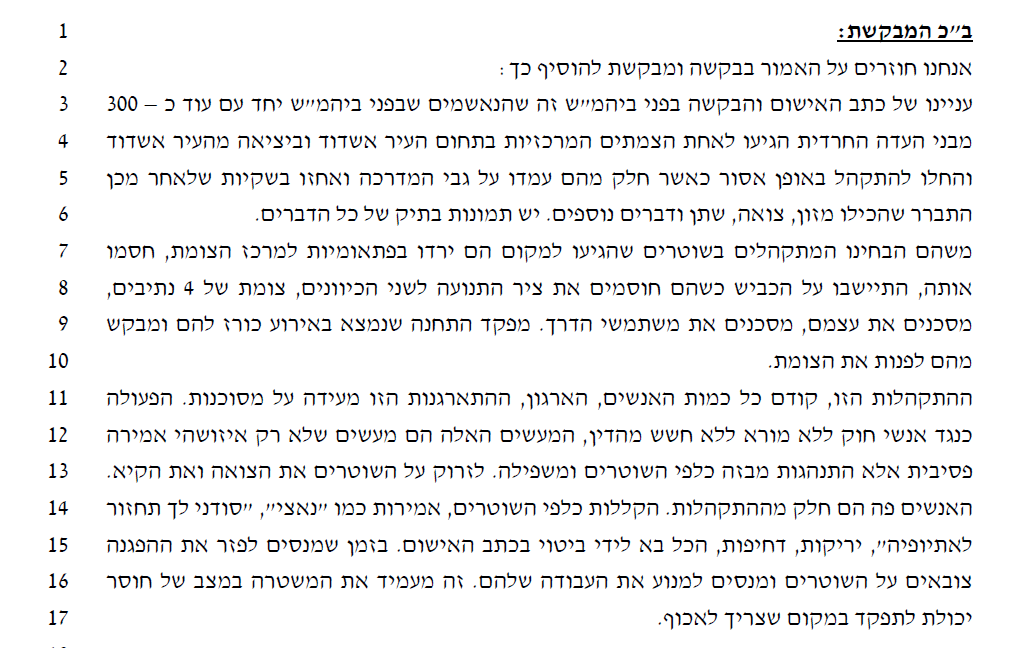 1 ב"כ המבקשת:

2 אנחנו חוזרים על האמור בבקשה ומבקשת להוסיף כך:

3 עניינו של כתב האישום והבקשה בפני ביהמ"ש זה שהנאשמים שבפני ביהמ"ש יחד עם עוד כ – 300

4 מבני העדה החרדית הגיעו לאחת הצמתים המרכזיות בתחום העיר אשדוד וביציאה מהעיר אשדוד

5 והחלו להתקהל באופן אסור כאשר חלק מהם עמדו על גבי המדרכה ואחזו בשקיות שלאחר מכן

6 התברר שהכילו מזון, צואה, שתן ודברים נוספים. יש תמונות בתיק של כל הדברים.

7 משהם הבחינו המתקהלים בשוטרים שהגיעו למקום הם ירדו בפתאומיות למרכז הצומת, חסמו

8 אותה, התיישבו על הכביש כשהם חוסמים את ציר התנועה לשני הכיוונים, צומת של 4 נתיבים,

9 מסכנים את עצמם, מסכנים את משתמשי הדרך. מפקד התחנה שנמצא באירוע כורז להם ומבקש

10 מהם לפנות את הצומת.

11 ההתקהלות הזו, קודם כל כמות האנשים, הארגון, ההתארגנות הזו מעידה על מסוכנות. הפעולה

12 כנגד אנשי חוק ללא מורא ללא חשש מהדין, המעשים האלה הם מעשים שלא רק איזושהי אמירה

13 פסיבית אלא התנהגות מבזה כלפי השוטרים ומשפילה. לזרוק על השוטרים את הצואה ואת הקיא.

14 האנשים פה הם חלק מההתקהלות. הקללות כלפי השוטרים, אמירות כמו "נאצי", "סודני לך תחזור

15 לאתיופיה", יריקות, דחיפות, הכל בא לידי ביטוי בכתב האישום. בזמן שמנסים לפזר את ההפגנה

16 צובאים על השוטרים ומנסים למנוע את העבודה שלהם. זה מעמיד את המשטרה במצב של חוסר

17 יכולת לתפקד במקום שצריך לאכוף.